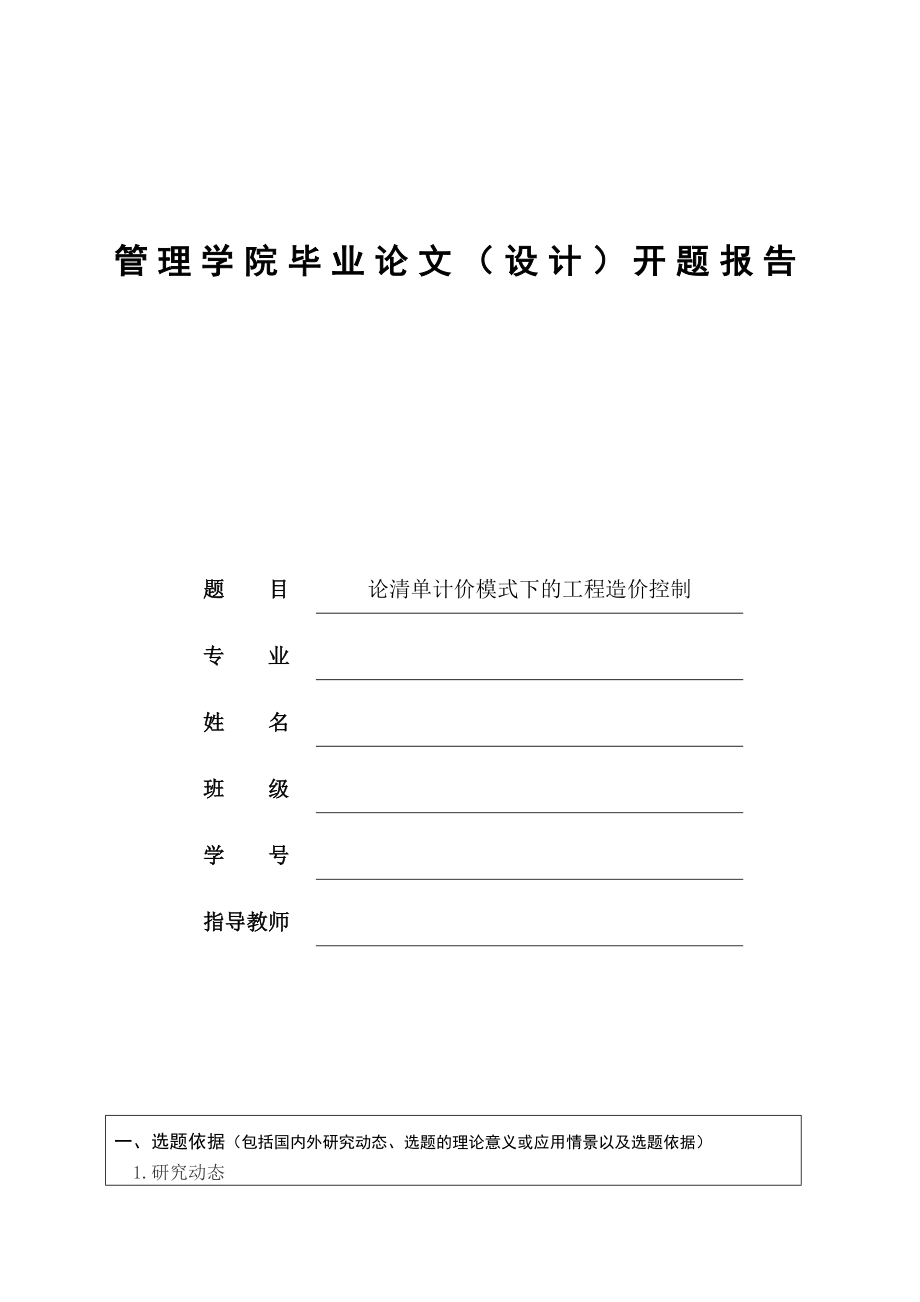 管理学院毕业论文（设计）开题报告

题　　目　论清单计价模式下的工程造价控制

专　　业

姓　　名

班　　级

学　　号

指导教师

一、选题依据（包括国内外研究动态、选题的理论意义或应用情景以及选题依据）

1.研究动态